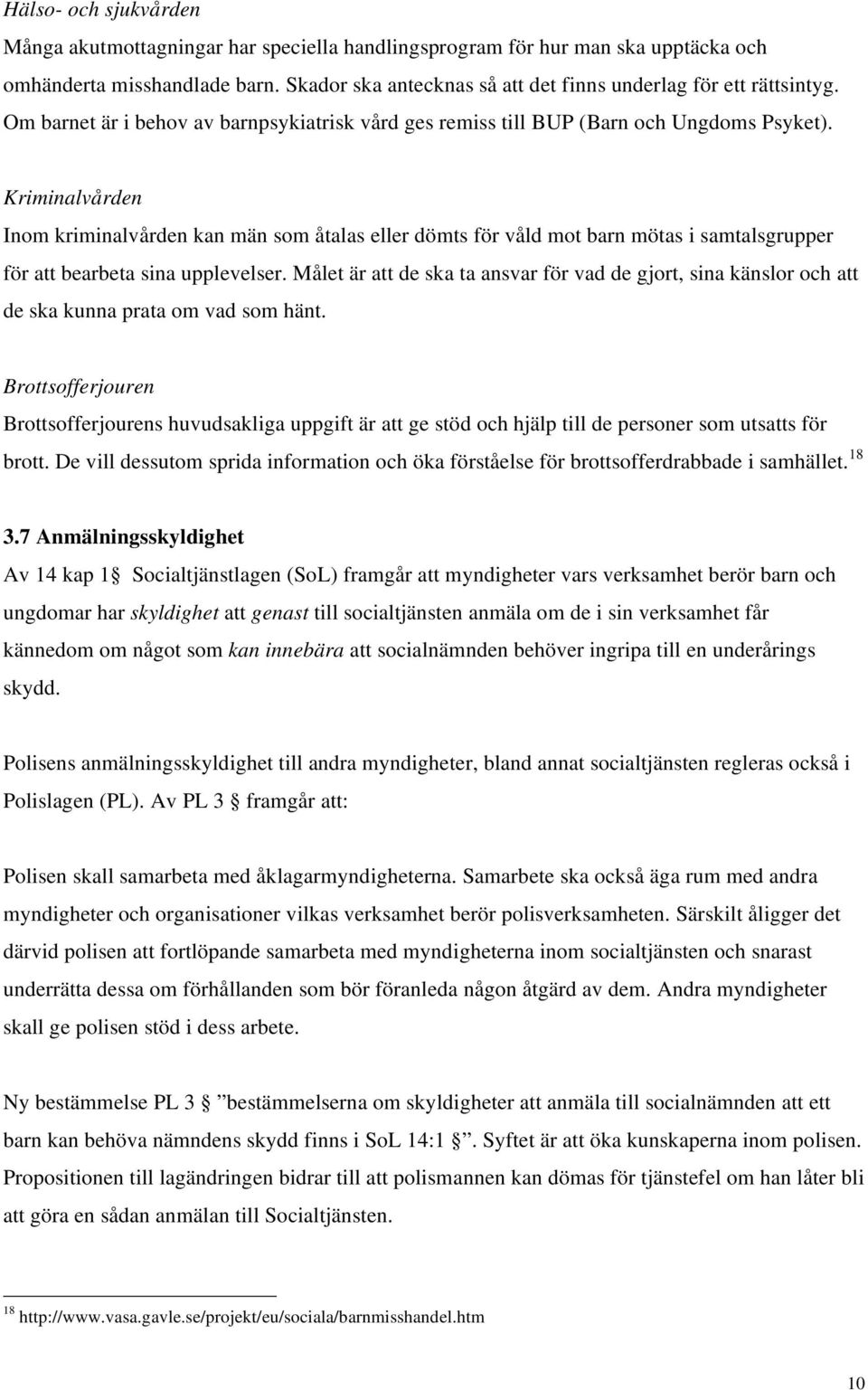 Hälso- och sjukvården
Många akutmottagningar har speciella handlingsprogram för hur man ska upptäcka och omhänderta misshandlade barn. Skador ska antecknas så att det finns underlag för ett rättsintyg. Om barnet är i behov av barnpsykiatrisk vård ges remiss till BUP (Barn och Ungdoms Psyket).

Kriminalvården
Inom kriminalvården kan män som åtalas eller dömts för våld mot barn mötas i samtalsgrupper för att bearbeta sina upplevelser. Målet är att de ska ta ansvar för vad de gjort, sina känslor och att de ska kunna prata om vad som hänt.

Brottsofferjouren
Brottsofferjourens huvudsakliga uppgift är att ge stöd och hjälp till de personer som utsatts för brott. De vill dessutom sprida information och öka förståelse för brottsofferdrabbade i samhället.$^{18}$

3.7 Anmälningsskyldighet
Av 14 kap 1 Socialtjänstlagen (SoL) framgår att myndigheter vars verksamhet berör barn och ungdomar har skyldighet att genast till socialtjänsten anmäla om de i sin verksamhet får kännedom om något som kan innebära att socialnämnden behöver ingripa till en underårings skydd.

Polisens anmälningsskyldighet till andra myndigheter, bland annat socialtjänsten regleras också i Polislagen (PL). Av PL 3 framgår att:

Polisen skall samarbeta med åklagarmyndigheterna. Samarbete ska också äga rum med andra myndigheter och organisationer vilkas verksamhet berör polisverksamheten. Särskilt åligger det därvid polisen att fortlöpande samarbeta med myndigheterna inom socialtjänsten och snarast underrätta dessa om förhållanden som bör föranleda någon åtgärd av dem. Andra myndigheter skall ge polisen stöd i dess arbete.

Ny bestämmelse PL 3 ”bestämmelserna om skyldigheter att anmäla till socialnämnden att ett barn kan behöva nämndens skydd finns i SoL 14:1 ”. Syftet är att öka kunskaperna inom polisen. Propositionen till lagändringen bidrar till att polismannen kan dömas för tjänstefel om han låter bli att göra en sådan anmälan till Socialtjänsten.

$^{18}$ http://www.vasa.gavle.se/projekt/eu/sociala/barnmisshandel.htm

10